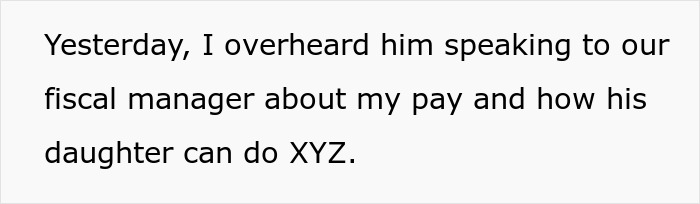 Yesterday, I overheard him speaking to our fiscal manager about my pay and how his daughter can do XYZ.